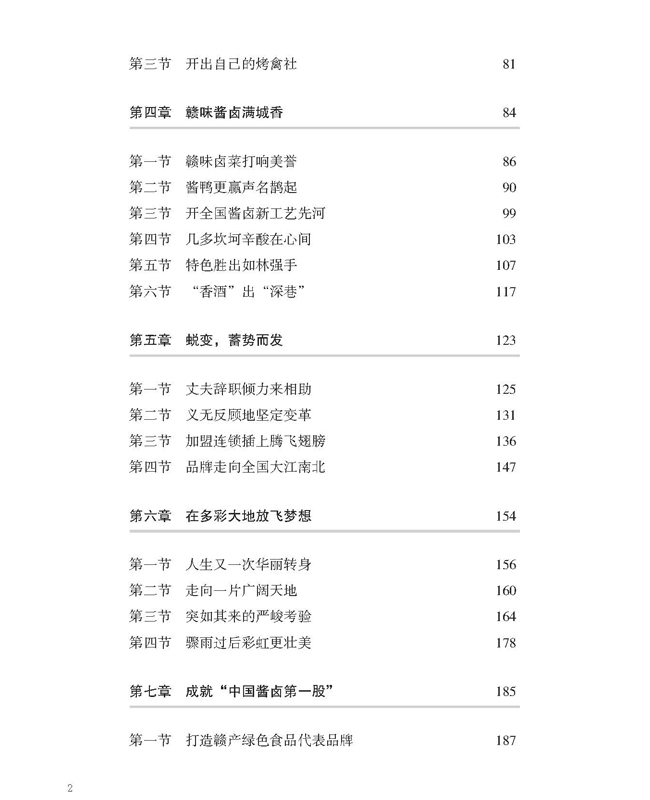 第三节　开出自己的烤禽社　81

第四章　赣味酱卤满城香　84

第一节　赣味卤菜打响美誉　86
第二节　酱鸭更赢声名鹊起　90
第三节　开全国酱卤新工艺先河　99
第四节　几多坎坷辛酸在心间　103
第五节　特色胜出如林强手　107
第六节　“香酒”出“深巷”　117

第五章　蜕变，蓄势而发　123

第一节　丈夫辞职倾力来相助　125
第二节　义无反顾地坚定变革　131
第三节　加盟连锁插上腾飞翅膀　136
第四节　品牌走向全国大江南北　147

第六章　在多彩大地放飞梦想　154

第一节　人生又一次华丽转身　156
第二节　走向一片广阔天地　160
第三节　突如其来的严峻考验　164
第四节　骤雨过后彩虹更壮美　178

第七章　成就“中国酱卤第一股”　185

第一节　打造赣产绿色食品代表品牌　187

2